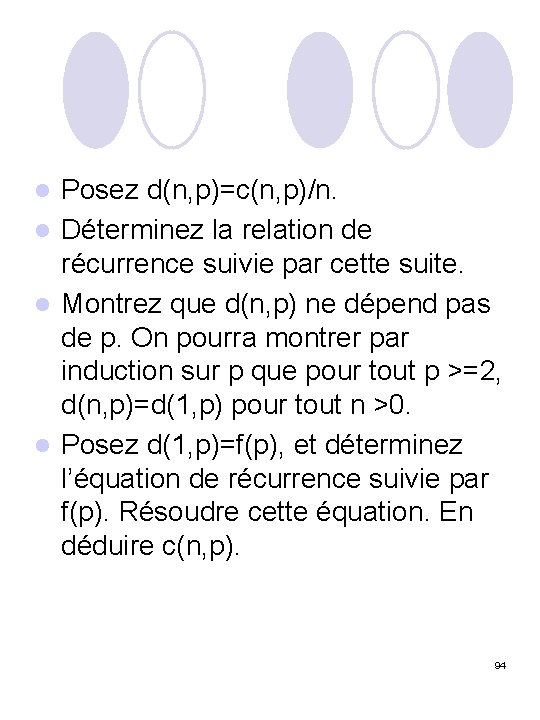 - Posez d(n,p)=c(n,p)/n.
- Déterminez la relation de récurrence suivie par cette suite.
- Montrez que d(n,p) ne dépend pas de p. On pourra montrer par induction sur p que pour tout p >=2, d(n,p)=d(1,p) pour tout n >0.
- Posez d(1,p)=f(p), et déterminez l'équation de récurrence suivie par f(p). Résoudre cette équation. En déduire c(n,p).

94